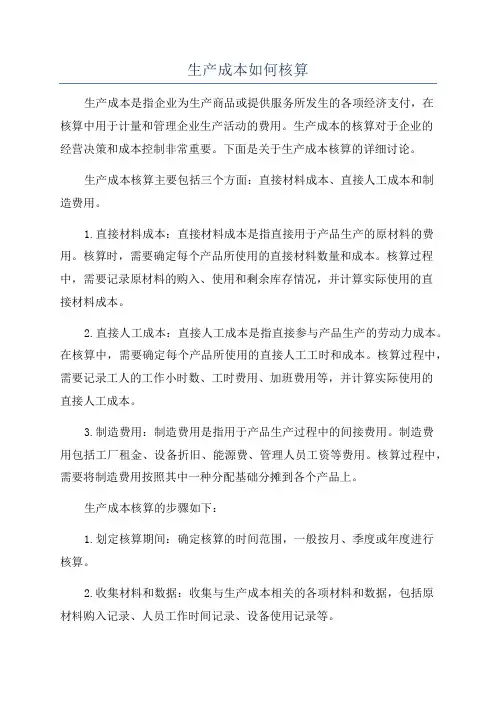 生产成本如何核算

生产成本是指企业为生产商品或提供服务所发生的各项经济支付，在核算中用于计量和管理企业生产活动的费用。生产成本的核算对于企业的经营决策和成本控制非常重要。下面是关于生产成本核算的详细讨论。

生产成本核算主要包括三个方面：直接材料成本、直接人工成本和制造费用。

1.直接材料成本：直接材料成本是指直接用于产品生产的原材料的费用。核算时，需要确定每个产品所使用的直接材料数量和成本。核算过程中，需要记录原材料的购入、使用和剩余库存情况，并计算实际使用的直接材料成本。

2.直接人工成本：直接人工成本是指直接参与产品生产的劳动力成本。在核算中，需要确定每个产品所使用的直接人工工时和成本。核算过程中，需要记录工人的工作小时数、工时费用、加班费用等，并计算实际使用的直接人工成本。

3.制造费用：制造费用是指用于产品生产过程中的间接费用。制造费用包括工厂租金、设备折旧、能源费、管理人员工资等费用。核算过程中，需要将制造费用按照其中一种分配基础分摊到各个产品上。

生产成本核算的步骤如下：

1.划定核算期间：确定核算的时间范围，一般按月、季度或年度进行核算。

2.收集材料和数据：收集与生产成本相关的各项材料和数据，包括原材料购入记录、人员工作时间记录、设备使用记录等。